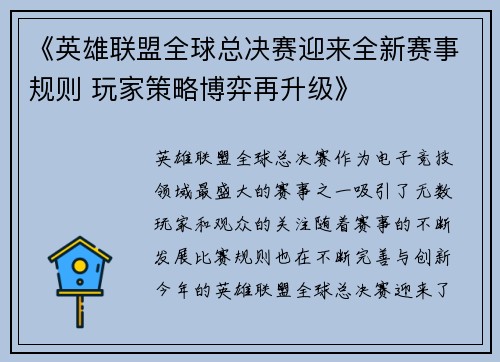 《英雄联盟全球总决赛迎来全新赛事规则 玩家策略博弈再升级》

英雄联盟全球总决赛作为电子竞技领域最盛大的赛事之一吸引了无数玩家和观众的关注随着赛事的不断发展比赛规则也在不断完善与创新今年的英雄联盟全球总决赛迎来了